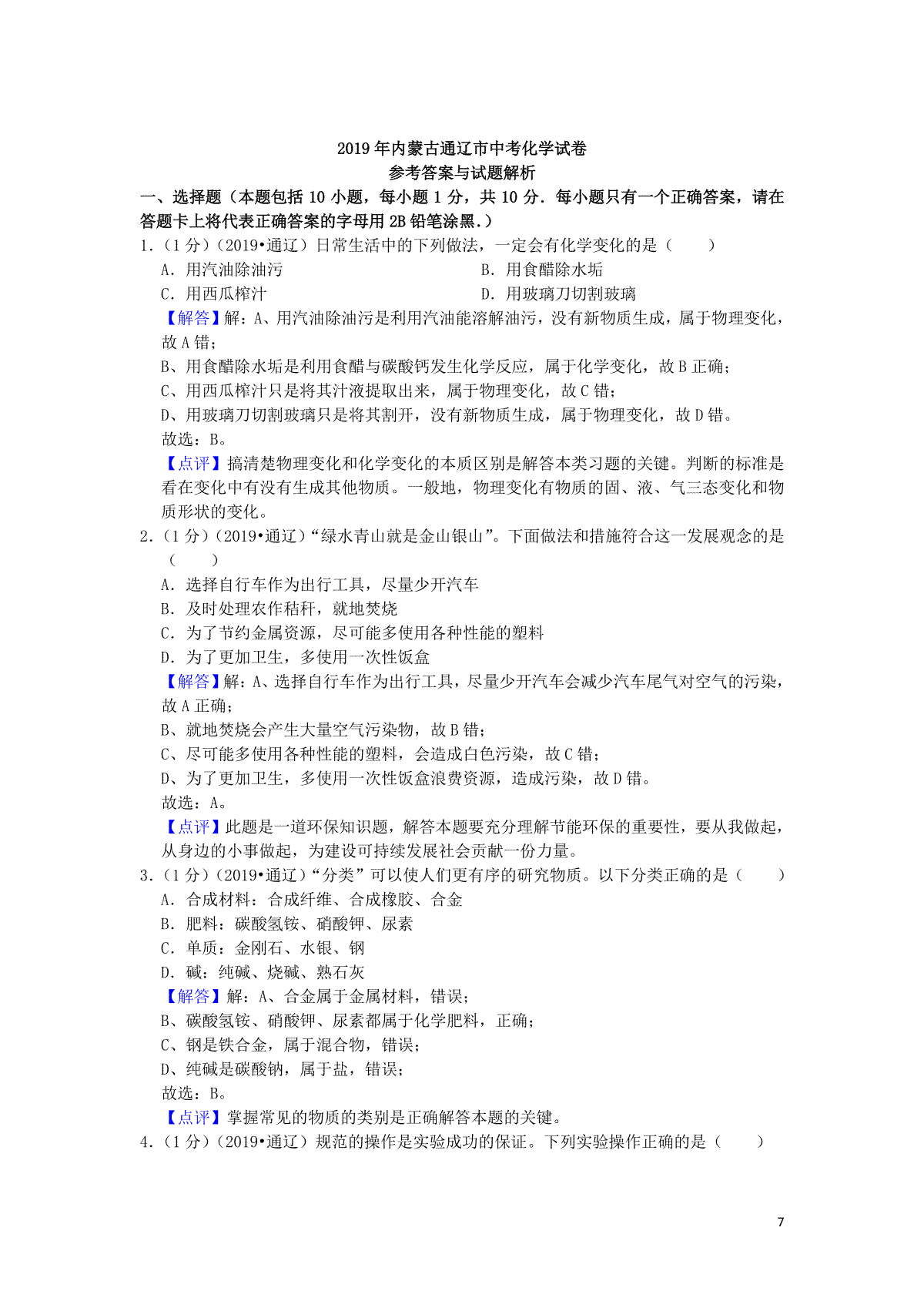 2019年内蒙古通辽市中考化学试卷
参考答案与试题解析

一、选择题（本题包括10小题，每小题1分，共10分．每小题只有一个正确答案，请在答题卡上将代表正确答案的字母用2B铅笔涂黑.）

1.（1分）（2019•通辽）日常生活中的下列做法，一定会有化学变化的是（　　）

A．用汽油除油污
B．用食醋除水垢
C．用西瓜榨汁
D．用玻璃刀切割玻璃

【解答】解：A、用汽油除油污是利用汽油能溶解油污，没有新物质生成，属于物理变化，故A错；
B、用食醋除水垢是利用食醋与碳酸钙发生化学反应，属于化学变化，故B正确；
C、用西瓜榨汁只是将其汁液提取出来，属于物理变化，故C错；
D、用玻璃刀切割玻璃只是将其割开，没有新物质生成，属于物理变化，故D错。
故选：B。

【点评】搞清楚物理变化和化学变化的本质区别是解答本类习题的关键。判断的标准是看在变化中有没有生成其他物质。一般地，物理变化有物质的固、液、气三态变化和物质形状的变化。

2.（1分）（2019•通辽）“绿水青山就是金山银山”。下面做法和措施符合这一发展观念的是（　　）

A．选择自行车作为出行工具，尽量少开汽车
B．及时处理农作秸秆，就地焚烧
C．为了节约金属资源，尽可能多使用各种性能的塑料
D．为了更加卫生，多使用一次性饭盒

【解答】解：A、选择自行车作为出行工具，尽量少开汽车会减少汽车尾气对空气的污染，故A正确；
B、就地焚烧会产生大量空气污染物，故B错；
C、尽可能多使用各种性能的塑料，会造成白色污染，故C错；
D、为了更加卫生，多使用一次性饭盒浪费资源，造成污染，故D错。
故选：A。

【点评】此题是一道环保知识题，解答本题要充分理解节能环保的重要性，要从我做起，从身边的小事做起，为建设可持续发展社会贡献一份力量。

3.（1分）（2019•通辽）“分类”可以使人们更有序的研究物质。以下分类正确的是（　　）

A．合成材料：合成纤维、合成橡胶、合金
B．肥料：碳酸氢铵、硝酸钾、尿素
C．单质：金刚石、水银、钢
D．碱：纯碱、烧碱、熟石灰

【解答】解：A、合金属于金属材料，错误；
B、碳酸氢铵、硝酸钾、尿素都属于化学肥料，正确；
C、钢是铁合金，属于混合物，错误；
D、纯碱是碳酸钠，属于盐，错误；
故选：B。

【点评】掌握常见的物质的类别是正确解答本题的关键。

4.（1分）（2019•通辽）规范的操作是实验成功的保证。下列实验操作正确的是（　　）

7